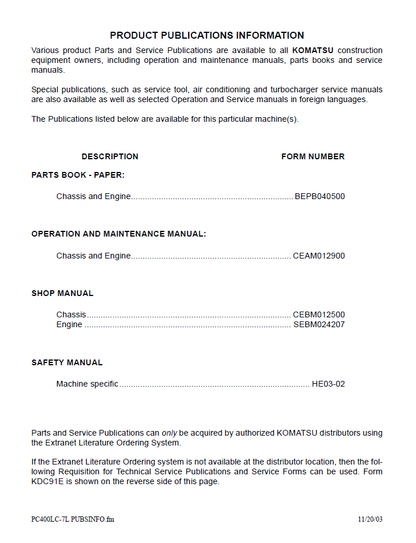 PRODUCT PUBLICATIONS INFORMATION

Various product Parts and Service Publications are available to all KOMATSU construction equipment owners, including operation and maintenance manuals, parts books and service manuals.

Special publications, such as service tool, air conditioning and turbocharger service manuals are also available as well as selected Operation and Service manuals in foreign languages.

The Publications listed below are available for this particular machine(s).

DESCRIPTION FORM NUMBER

PARTS BOOK - PAPER:

Chassis and Engine BEPB040500

OPERATION AND MAINTENANCE MANUAL:

Chassis and Engine CEAM012900

SHOP MANUAL

Chassis CEBM012500
Engine SEBM024207

SAFETY MANUAL

Machine specific HE03-02

Parts and Service Publications can only be acquired by authorized KOMATSU distributors using the Extranet Literature Ordering System.

If the Extranet Literature Ordering system is not available at the distributor location, then the following Requisition for Technical Service Publications and Service Forms can be used. Form KDC91E is shown on the reverse side of this page.

PC400LC-7L PUBSINFO.fm 11/20/03